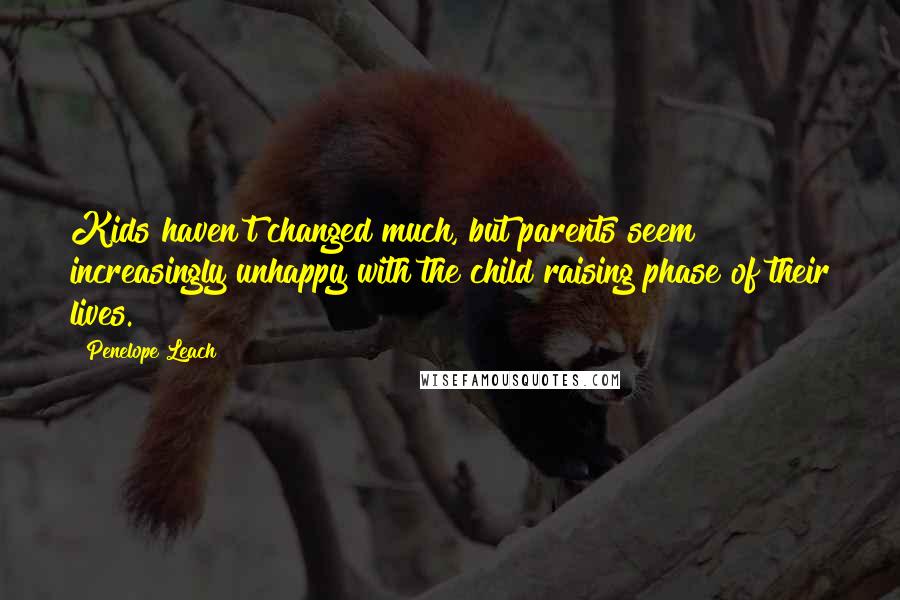 Kids haven't changed much, but parents seem increasingly unhappy with the child raising phase of their lives.

Penelope Leach

WISEFAMOUSQUOTES.COM